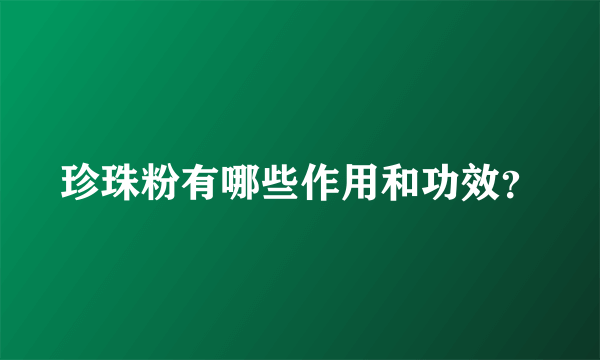 珍珠粉有哪些作用和功效?